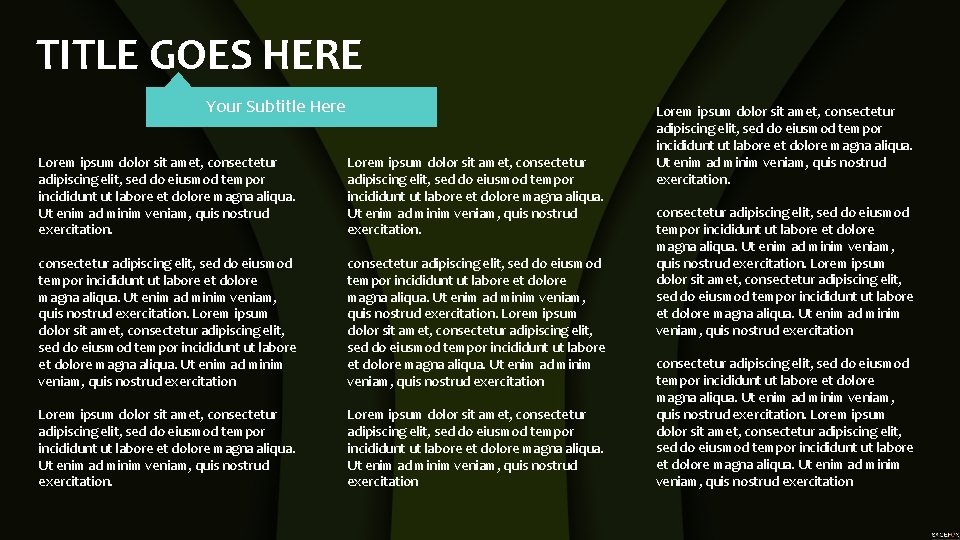 TITLE GOES HERE

Your Subtitle Here

Lorem ipsum dolor sit amet, consectetur adipiscing elit, sed do eiusmod tempor incididunt ut labore et dolore magna aliqua. Ut enim ad minim veniam, quis nostrud exercitation.

consectetur adipiscing elit, sed do eiusmod tempor incididunt ut labore et dolore magna aliqua. Ut enim ad minim veniam, quis nostrud exercitation. Lorem ipsum dolor sit amet, consectetur adipiscing elit, sed do eiusmod tempor incididunt ut labore et dolore magna aliqua. Ut enim ad minim veniam, quis nostrud exercitation

Lorem ipsum dolor sit amet, consectetur adipiscing elit, sed do eiusmod tempor incididunt ut labore et dolore magna aliqua. Ut enim ad minim veniam, quis nostrud exercitation.

Lorem ipsum dolor sit amet, consectetur adipiscing elit, sed do eiusmod tempor incididunt ut labore et dolore magna aliqua. Ut enim ad minim veniam, quis nostrud exercitation.

consectetur adipiscing elit, sed do eiusmod tempor incididunt ut labore et dolore magna aliqua. Ut enim ad minim veniam, quis nostrud exercitation. Lorem ipsum dolor sit amet, consectetur adipiscing elit, sed do eiusmod tempor incididunt ut labore et dolore magna aliqua. Ut enim ad minim veniam, quis nostrud exercitation

Lorem ipsum dolor sit amet, consectetur adipiscing elit, sed do eiusmod tempor incididunt ut labore et dolore magna aliqua. Ut enim ad minim veniam, quis nostrud exercitation

Lorem ipsum dolor sit amet, consectetur adipiscing elit, sed do eiusmod tempor incididunt ut labore et dolore magna aliqua. Ut enim ad minim veniam, quis nostrud exercitation.

consectetur adipiscing elit, sed do eiusmod tempor incididunt ut labore et dolore magna aliqua. Ut enim ad minim veniam, quis nostrud exercitation. Lorem ipsum dolor sit amet, consectetur adipiscing elit, sed do eiusmod tempor incididunt ut labore et dolore magna aliqua. Ut enim ad minim veniam, quis nostrud exercitation

consectetur adipiscing elit, sed do eiusmod tempor incididunt ut labore et dolore magna aliqua. Ut enim ad minim veniam, quis nostrud exercitation. Lorem ipsum dolor sit amet, consectetur adipiscing elit, sed do eiusmod tempor incididunt ut labore et dolore magna aliqua. Ut enim ad minim veniam, quis nostrud exercitation